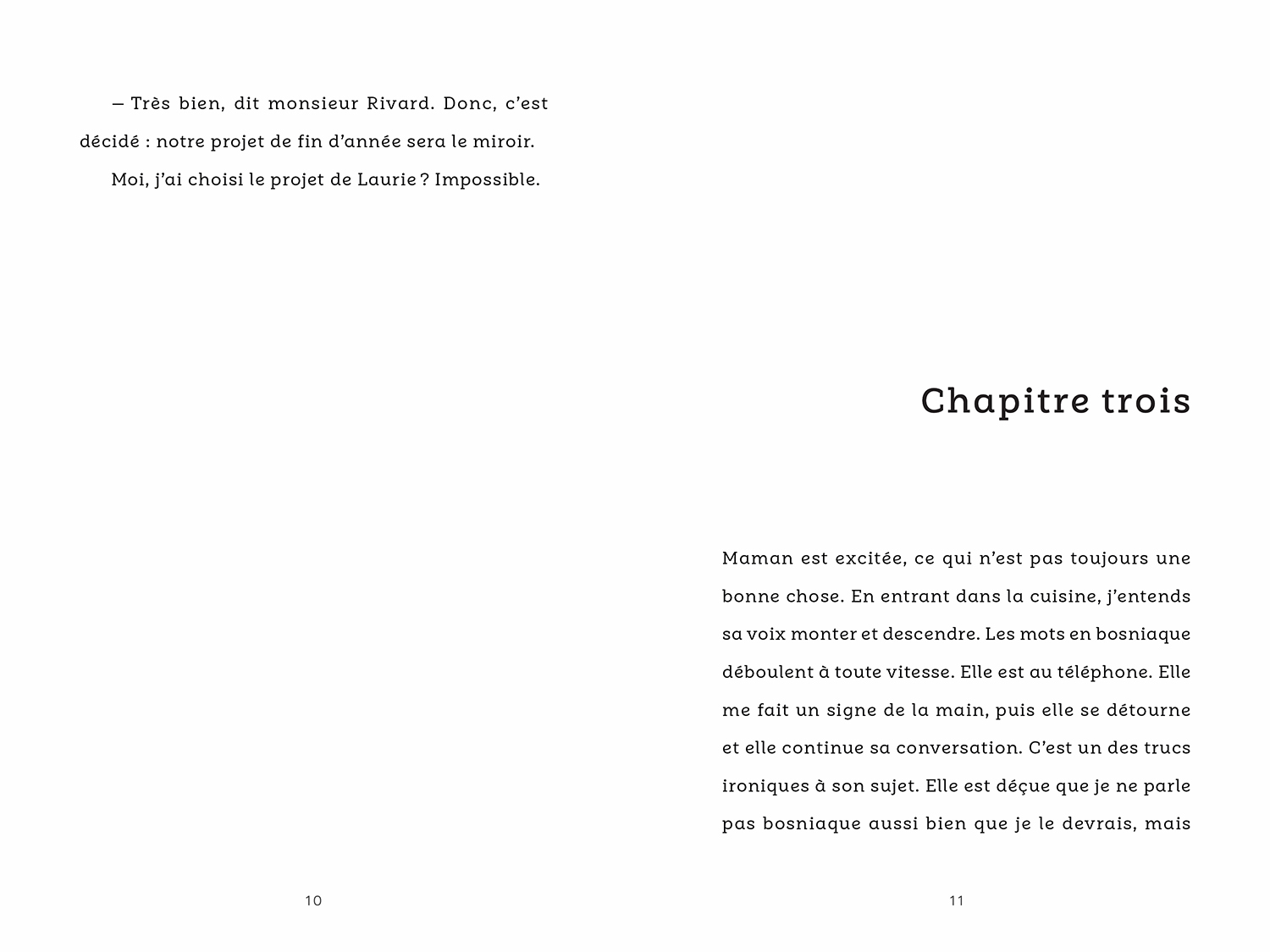 — Très bien, dit monsieur Rivard. Donc, c’est décidé : notre projet de fin d’année sera le miroir.

Moi, j’ai choisi le projet de Laurie ? Impossible.

10

Chapitre trois

Maman est excitée, ce qui n’est pas toujours une bonne chose. En entrant dans la cuisine, j’entends sa voix monter et descendre. Les mots en bosniaque déboulent à toute vitesse. Elle est au téléphone. Elle me fait un signe de la main, puis elle se détourne et elle continue sa conversation. C’est un des trucs ironiques à son sujet. Elle est déçue que je ne parle pas bosniaque aussi bien que je le devrais, mais

11